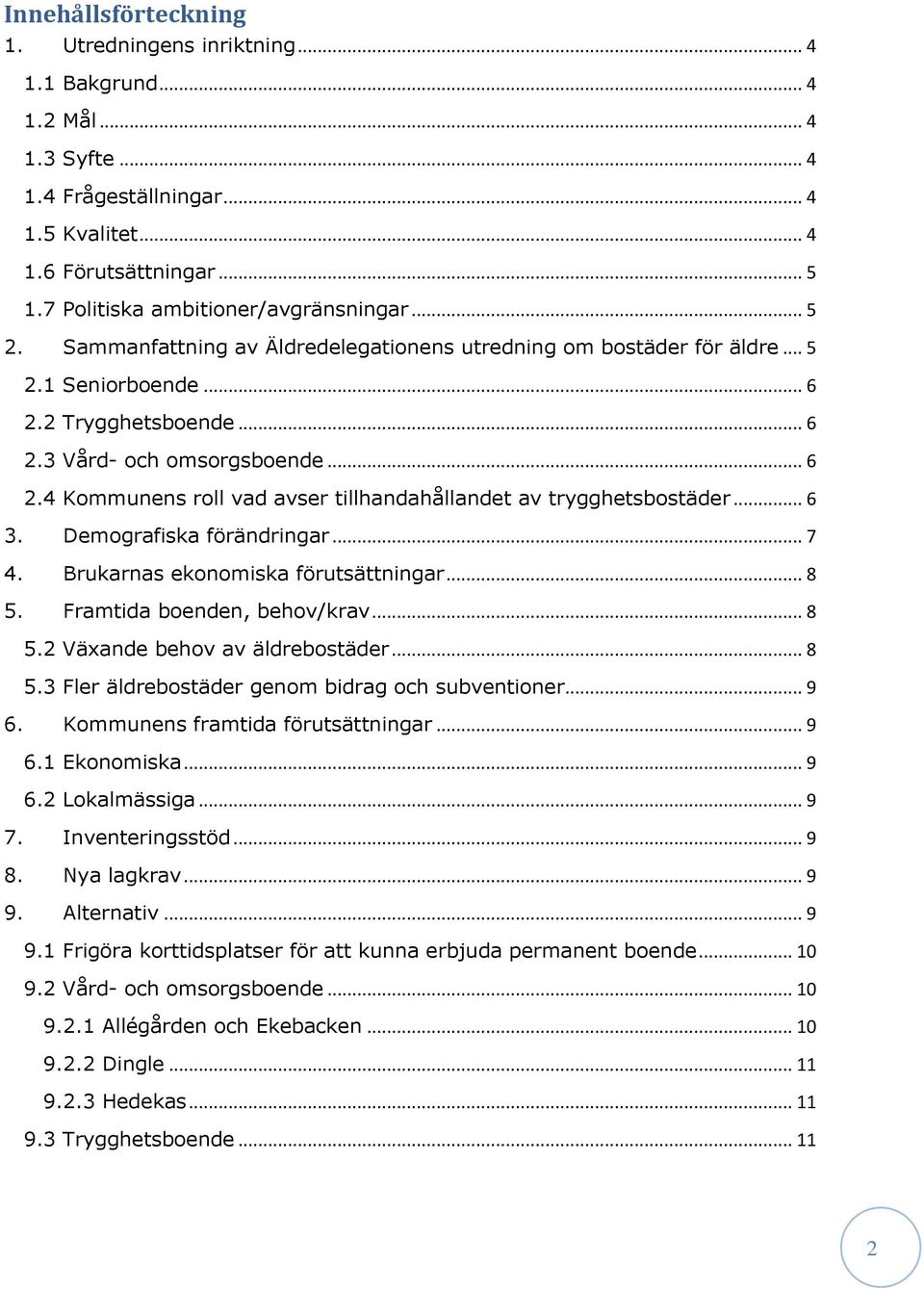 Innehållsförteckning
1. Utredningens inriktning ... 4
1.1 Bakgrund ... 4
1.2 Mål ... 4
1.3 Syfte ... 4
1.4 Frågeställningar ... 4
1.5 Kvalitet ... 4
1.6 Förutsättningar ... 5
1.7 Politiska ambitioner/avgränsningar ... 5
2. Sammanfattning av Äldredelegationens utredning om bostäder för äldre ... 5
2.1 Seniorboende ... 6
2.2 Trygghetsboende ... 6
2.3 Vård- och omsorgsboende ... 6
2.4 Kommunens roll vad avser tillhandahållandet av trygghetsbostäder ... 6
3. Demografiska förändringar ... 7
4. Brukarnas ekonomiska förutsättningar ... 8
5. Framtida boenden, behov/krav ... 8
5.2 Växande behov av äldrebostäder ... 8
5.3 Fler äldrebostäder genom bidrag och subventioner ... 9
6. Kommunens framtida förutsättningar ... 9
6.1 Ekonomiska ... 9
6.2 Lokalmässiga ... 9
7. Inventeringsstöd ... 9
8. Nya lagkrav ... 9
9. Alternativ ... 9
9.1 Frigöra korttidsplatser för att kunna erbjuda permanent boende ... 10
9.2 Vård- och omsorgsboende ... 10
9.2.1 Allégården och Ekebacken ... 10
9.2.2 Dingle ... 11
9.2.3 Hedekas ... 11
9.3 Trygghetsboende ... 11

2